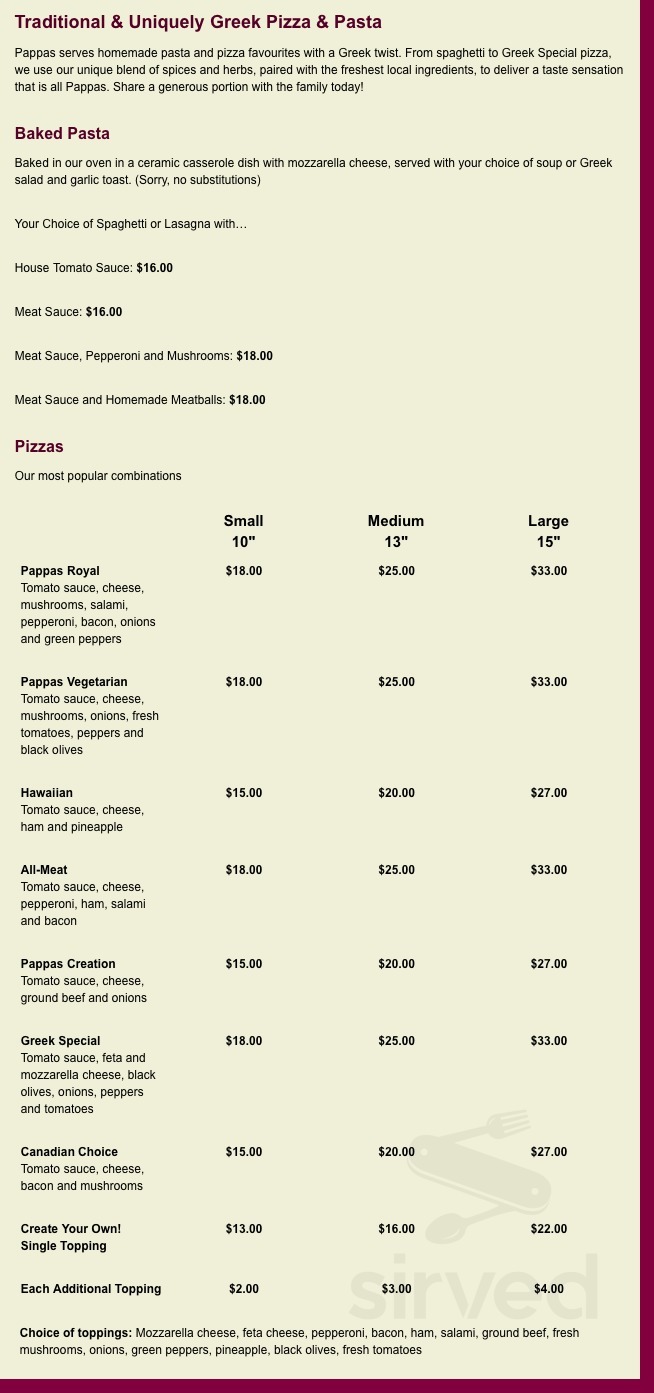 Traditional & Uniquely Greek Pizza & Pasta

Pappas serves homemade pasta and pizza favourites with a Greek twist. From spaghetti to Greek Special pizza, we use our unique blend of spices and herbs, paired with the freshest local ingredients, to deliver a taste sensation that is all Pappas. Share a generous portion with the family today!

Baked Pasta

Baked in our oven in a ceramic casserole dish with mozzarella cheese, served with your choice of soup or Greek salad and garlic toast. (Sorry, no substitutions)

Your Choice of Spaghetti or Lasagna with…

House Tomato Sauce: $16.00

Meat Sauce: $16.00

Meat Sauce, Pepperoni and Mushrooms: $18.00

Meat Sauce and Homemade Meatballs: $18.00

Pizzas

Our most popular combinations

| | Small 10" | Medium 13" | Large 15" |
|---|---|---|---|
| Pappas Royal Tomato sauce, cheese, mushrooms, salami, pepperoni, bacon, onions and green peppers | $18.00 | $25.00 | $33.00 |
| Pappas Vegetarian Tomato sauce, cheese, mushrooms, onions, fresh tomatoes, peppers and black olives | $18.00 | $25.00 | $33.00 |
| Hawaiian Tomato sauce, cheese, ham and pineapple | $15.00 | $20.00 | $27.00 |
| All-Meat Tomato sauce, cheese, pepperoni, ham, salami and bacon | $18.00 | $25.00 | $33.00 |
| Pappas Creation Tomato sauce, cheese, ground beef and onions | $15.00 | $20.00 | $27.00 |
| Greek Special Tomato sauce, feta and mozzarella cheese, black olives, onions, peppers and tomatoes | $18.00 | $25.00 | $33.00 |
| Canadian Choice Tomato sauce, cheese, bacon and mushrooms | $15.00 | $20.00 | $27.00 |
| Create Your Own! Single Topping | $13.00 | $16.00 | $22.00 |
| Each Additional Topping | $2.00 | $3.00 | $4.00 |

Choice of toppings: Mozzarella cheese, feta cheese, pepperoni, bacon, ham, salami, ground beef, fresh mushrooms, onions, green peppers, pineapple, black olives, fresh tomatoes

sirved